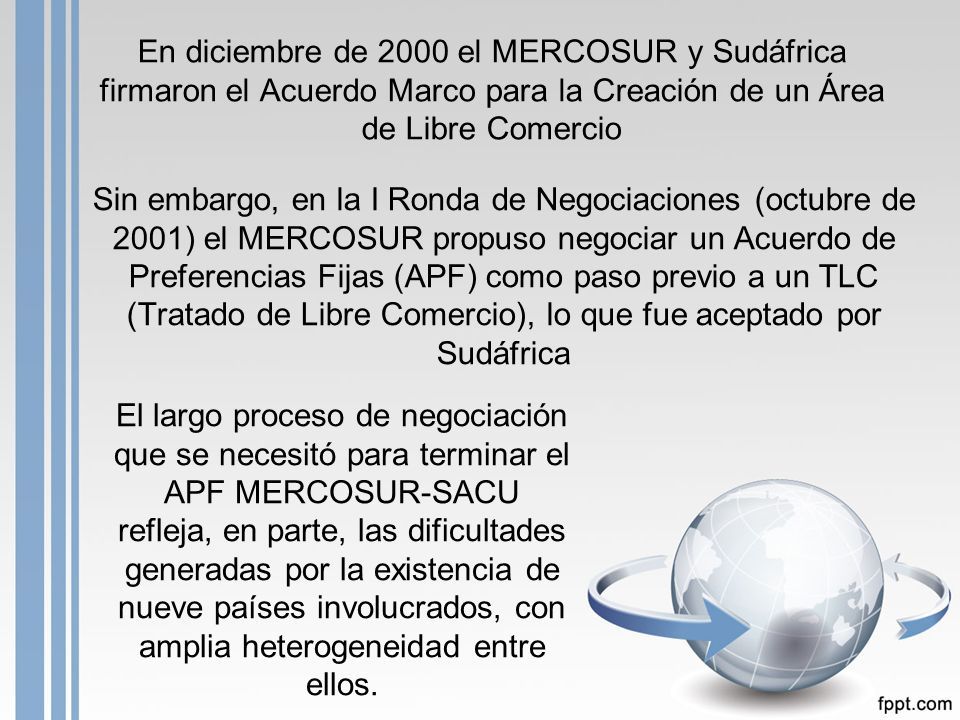 En diciembre de 2000 el MERCOSUR y Sudáfrica firmaron el Acuerdo Marco para la Creación de un Área de Libre Comercio

Sin embargo, en la I Ronda de Negociaciones (octubre de 2001) el MERCOSUR propuso negociar un Acuerdo de Preferencias Fijas (APF) como paso previo a un TLC (Tratado de Libre Comercio), lo que fue aceptado por Sudáfrica

El largo proceso de negociación que se necesitó para terminar el APF MERCOSUR-SACU refleja, en parte, las dificultades generadas por la existencia de nueve países involucrados, con amplia heterogeneidad entre ellos.

fppt.com